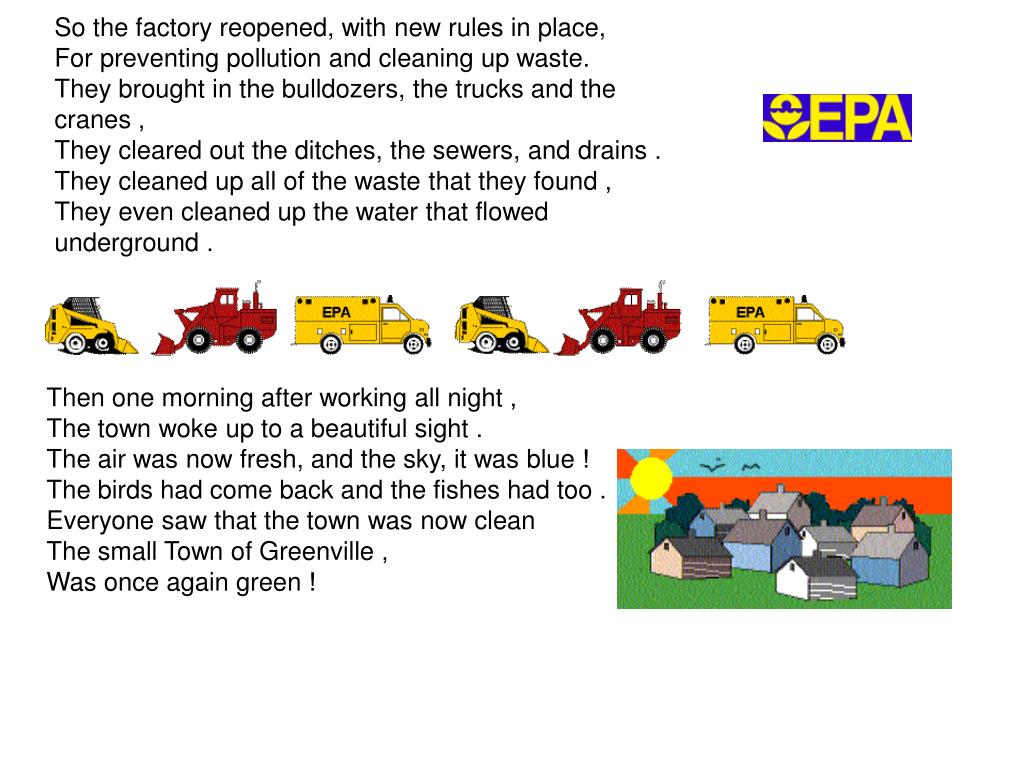 So the factory reopened, with new rules in place,
For preventing pollution and cleaning up waste.
They brought in the bulldozers, the trucks and the cranes ,
They cleared out the ditches, the sewers, and drains .
They cleaned up all of the waste that they found ,
They even cleaned up the water that flowed underground .

EPA

EPA

EPA

Then one morning after working all night ,
The town woke up to a beautiful sight .
The air was now fresh, and the sky, it was blue !
The birds had come back and the fishes had too .
Everyone saw that the town was now clean
The small Town of Greenville ,
Was once again green !